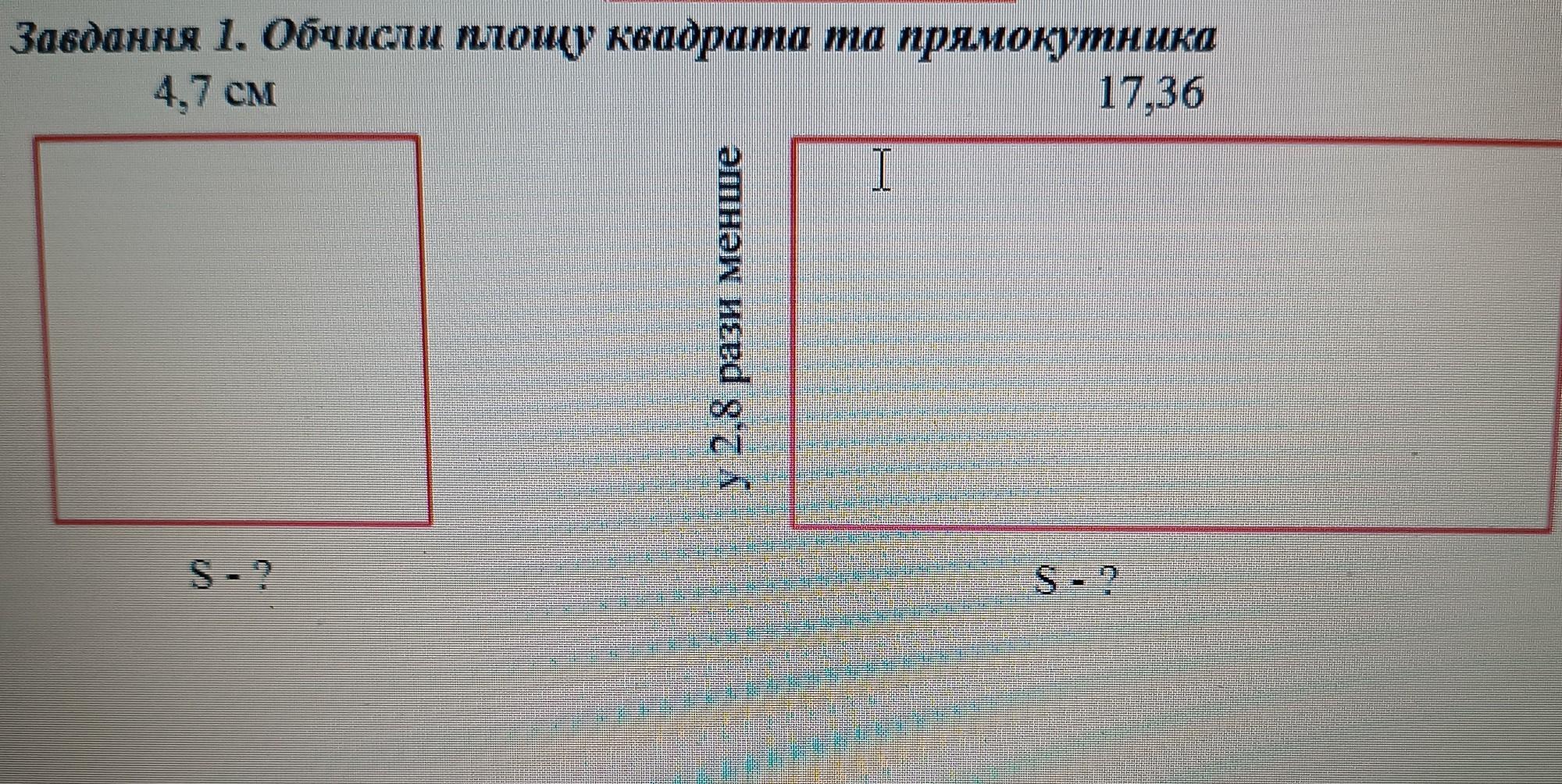 Завдання 1. Обчисли площу квадрата та прямокутника

4,7 см

17,36

у 2,8 рази менше

S - ?

S - ?